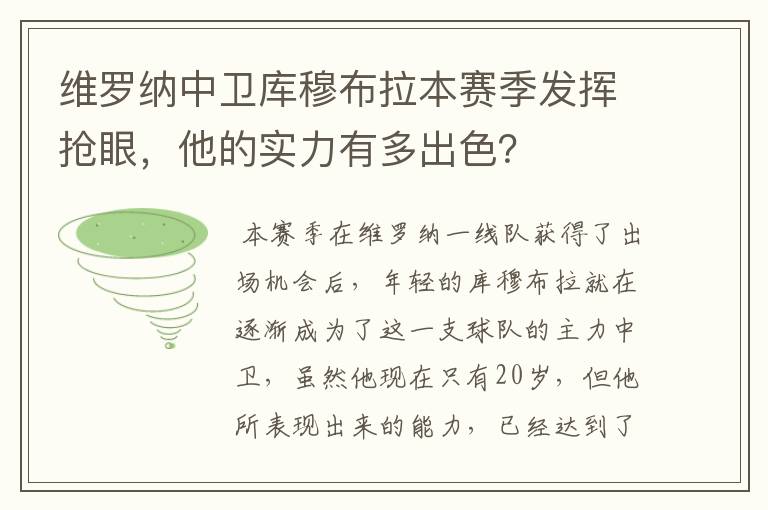 维罗纳中卫库穆布拉本赛季发挥抢眼，他的实力有多出色?

本赛季在维罗纳一线队获得了出场机会后，年轻的库穆布拉就在逐渐成为了这一支球队的主力中卫，虽然他现在只有20岁，但他所表现出来的能力，已经达到了